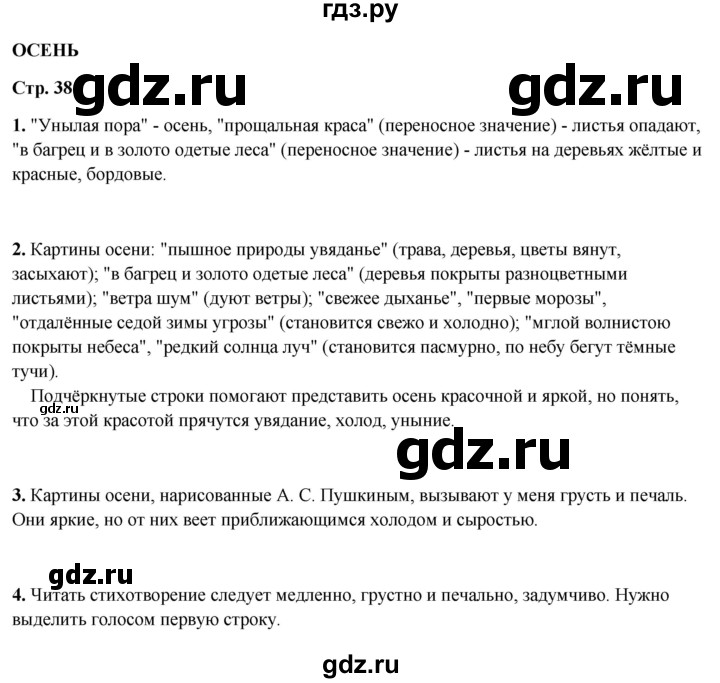 гдз.ру

ОСЕНЬ

Стр. 38 gdz.ru gdz.ru

1. "Унылая пора" - осень, "прощальная краса" (переносное значение) - листья опадают, "в багрец и в золото одетые леса" (переносное значение) - листья на деревьях жёлтые и красные, бордовые.

2. Картины осени: "пышное природы увяданье" (трава, деревья, цветы вянут, засыхают); "в багрец и золото одетые леса" (деревья покрыты разноцветными листьями); "ветра шум" (дуют ветры); "свежее дыханье", "первые морозы", "отдалённые седой зимы угрозы" (становится свежо и холодно); "мглой волнистою покрыты небеса", "редкий солнца луч" (становится пасмурно, по небу бегут тёмные тучи).

Подчёркнутые строки помогают представить осень красочной и яркой, но понять, что за этой красотой прячутся увядание, холод, уныние.

gdz.ru

gdz.ru

3. Картины осени, нарисованные А. С. Пушкиным, вызывают у меня грусть и печаль. Они яркие, но от них веет приближающимся холодом и сыростью.

gdz.ru

4. Читать стихотворение следует медленно, грустно и печально, задумчиво. Нужно выделить голосом первую строку.

gdz.ru